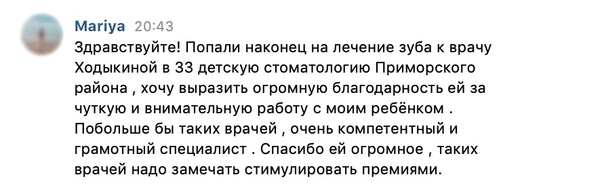 Mariya 20:43

Здравствуйте! Попали наконец на лечение зуба к врачу Ходыкиной в 33 детскую стоматологию Приморского района , хочу выразить огромную благодарность ей за чуткую и внимательную работу с моим ребёнком . Побольше бы таких врачей , очень компетентный и грамотный специалист . Спасибо ей огромное , таких врачей надо замечать стимулировать премиями.